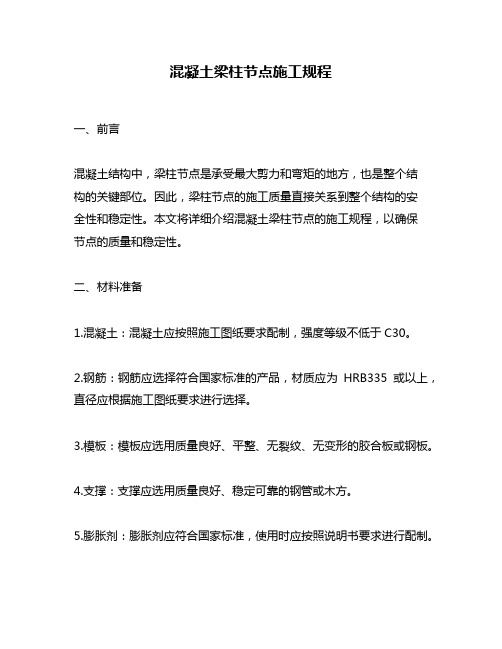 混凝土梁柱节点施工规程

一、前言

混凝土结构中，梁柱节点是承受最大剪力和弯矩的地方，也是整个结构的关键部位。因此，梁柱节点的施工质量直接关系到整个结构的安全性和稳定性。本文将详细介绍混凝土梁柱节点的施工规程，以确保节点的质量和稳定性。

二、材料准备

1.混凝土：混凝土应按照施工图纸要求配制，强度等级不低于 C30。

2.钢筋：钢筋应选择符合国家标准的产品，材质应为 HRB335 或以上，直径应根据施工图纸要求进行选择。

3.模板：模板应选用质量良好、平整、无裂纹、无变形的胶合板或钢板。

4.支撑：支撑应选用质量良好、稳定可靠的钢管或木方。

5.膨胀剂：膨胀剂应符合国家标准，使用时应按照说明书要求进行配制。